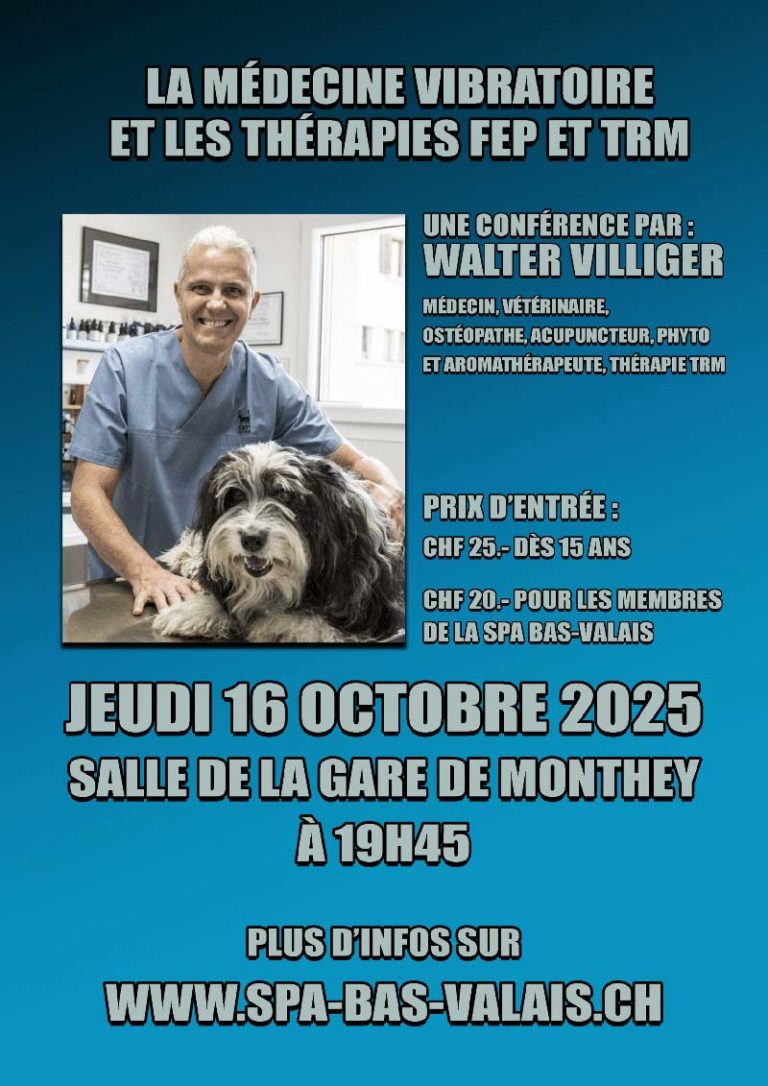 LA MÉDECINE VIBRATOIRE ET LES THÉRAPIES FEP ET TRM

UNE CONFÉRENCE PAR :
WALTER VILLIGER

MÉDECIN, VÉTÉRINAIRE, OSTÉOPATHE, ACUPUNCTEUR, PHYTO ET AROMATHÉRAPEUTE, THÉRAPIE TRM

PRIX D'ENTRÉE :
CHF 25.- DÈS 15 ANS

CHF 20.- POUR LES MEMBRES DE LA SPA BAS-VALAIS

JEUDI 16 OCTOBRE 2025
SALLE DE LA GARE DE MONTHEY
À 19H45

PLUS D'INFOS SUR
WWW.SPA-BAS-VALAIS.CH